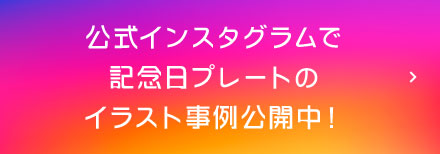 公式インスタグラムで
記念日プレートの
イラスト事例公開中！
›